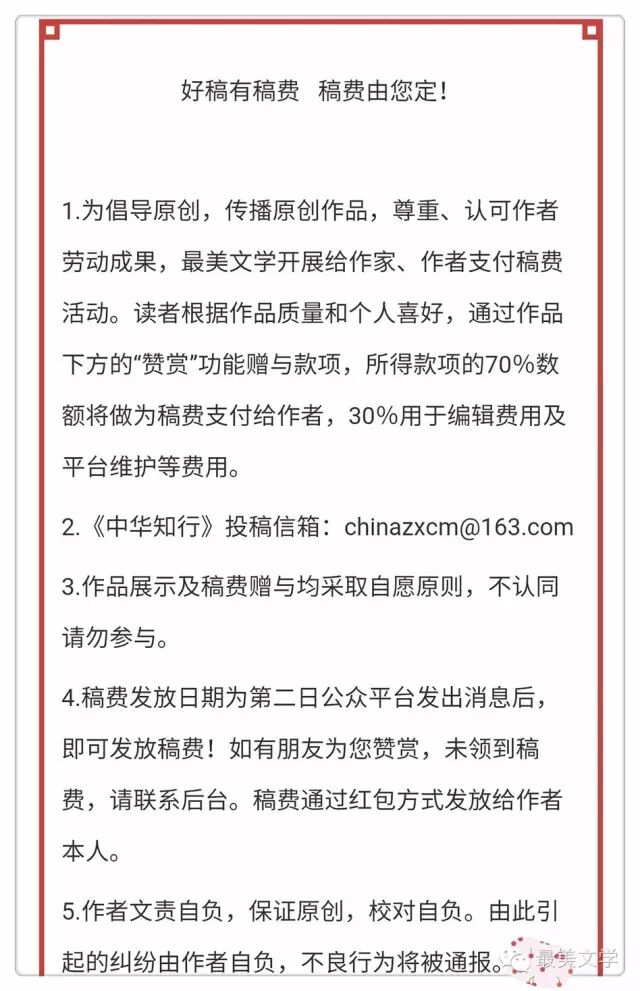 好稿有稿费 稿费由您定！

1.为倡导原创，传播原创作品，尊重、认可作者劳动成果，最美文学开展给作家、作者支付稿费活动。读者根据作品质量和个人喜好，通过作品下方的“赞赏”功能赠与款项，所得款项的70%数额将做为稿费支付给作者，30%用于编辑费用及平台维护等费用。

2.《中华知行》投稿信箱：chinazxcm@163.com

3.作品展示及稿费赠与均采取自愿原则，不认同请勿参与。

4.稿费发放日期为第二日公众平台发出消息后，即可发放稿费！如有朋友为您赞赏，未领到稿费，请联系后台。稿费通过红包方式发放给作者本人。

5.作者文责自负，保证原创，校对自负。由此引起的纠纷由作者自负，不良行为将被通报。

最美文学